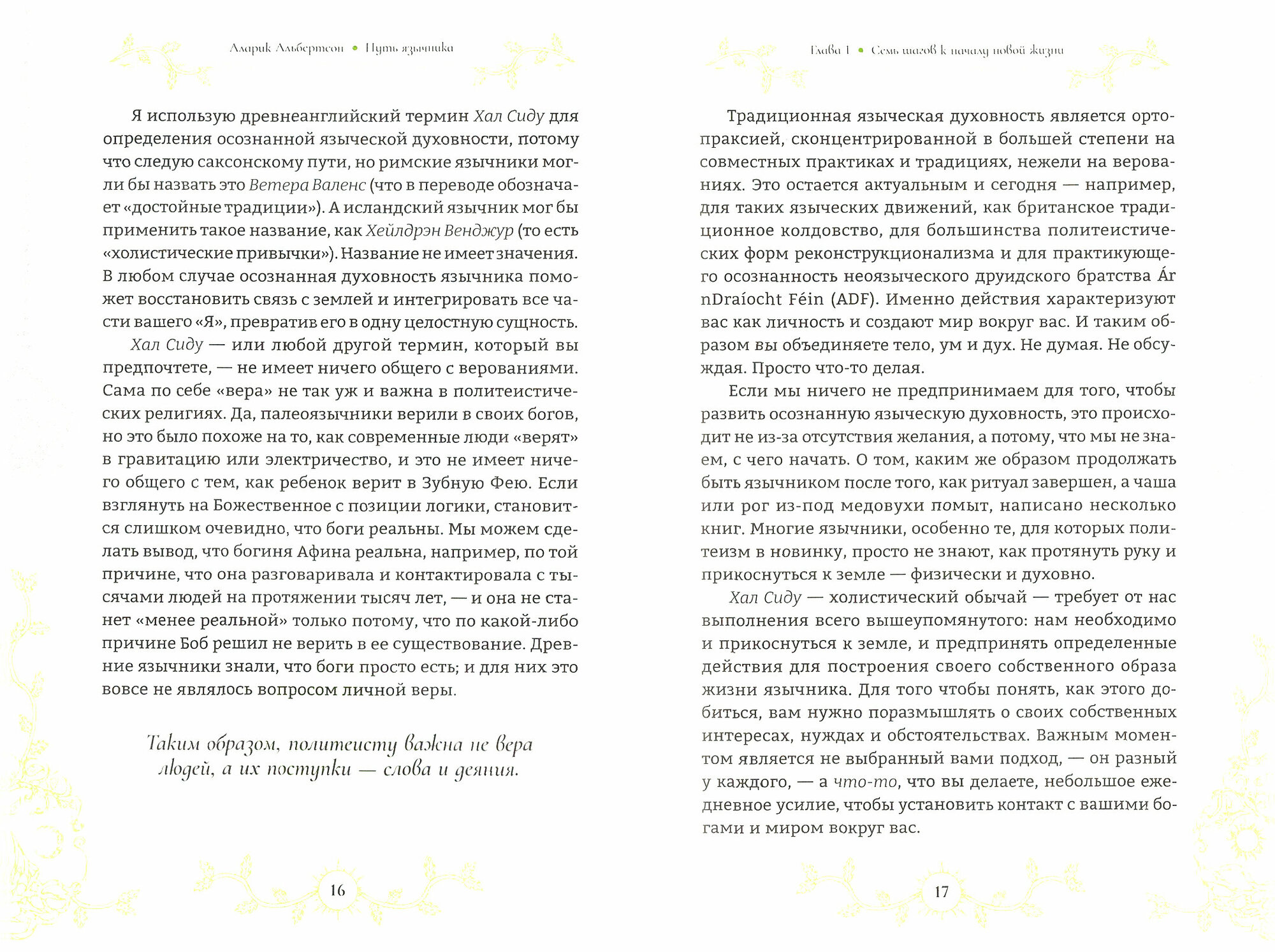 Аларик Альбертсон • Путь язычника

Я использую древнеанглийский термин Хал Сиду для определения осознанной языческой духовности, потому что следую саксонскому пути, но римские язычники могли бы назвать это Ветера Валенс (что в переводе обозначает «достойные традиции»). А исландский язычник мог бы применить такое название, как Хейлдрэн Венджур (то есть «холистические привычки»). Название не имеет значения. В любом случае осознанная духовность язычника поможет восстановить связь с землей и интегрировать все части вашего «Я», превратив его в одну целостную сущность.

Хал Сиду — или любой другой термин, который вы предпочтете, — не имеет ничего общего с верованиями. Сама по себе «вера» не так уж и важна в политеистических религиях. Да, палеоязычники верили в своих богов, но это было похоже на то, как современные люди «верят» в гравитацию или электричество, и это не имеет ничего общего с тем, как ребенок верит в Зубную Фею. Если взглянуть на Божественное с позиции логики, становится слишком очевидно, что боги реальны. Мы можем сделать вывод, что богиня Афина реальна, например, по той причине, что она разговаривала и контактировала с тысячами людей на протяжении тысяч лет, — и она не станет «менее реальной» только потому, что по какой-либо причине Боб решил не верить в ее существование. Древние язычники знали, что боги просто есть; и для них это вовсе не являлось вопросом личной веры.

Таким образом, политеисту важна не вера людей, а их поступки — слова и деяния.

16

Глава 1 • Семь шагов к началу новой жизни

Традиционная языческая духовность является ортопраксией, сконцентрированной в большей степени на совместных практиках и традициях, нежели на верованиях. Это остается актуальным и сегодня — например, для таких языческих движений, как британское традиционное колдовство, для большинства политеистических форм реконструкционализма и для практикующего осознанность неоязыческого друидского братства Ár nDraíocht Féin (ADF). Именно действия характеризуют вас как личность и создают мир вокруг вас. И таким образом вы объединяете тело, ум и дух. Не думая. Не обсуждая. Просто что-то делая.

Если мы ничего не предпринимаем для того, чтобы развить осознанную языческую духовность, это происходит не из-за отсутствия желания, а потому, что мы не знаем, с чего начать. О том, каким же образом продолжать быть язычником после того, как ритуал завершен, а чаша или рог из-под медовухи помыт, написано несколько книг. Многие язычники, особенно те, для которых политеизм в новинку, просто не знают, как протянуть руку и прикоснуться к земле — физически и духовно.

Хал Сиду — холистический обычай — требует от нас выполнения всего вышеупомянутого: нам необходимо и прикоснуться к земле, и предпринять определенные действия для построения своего собственного образа жизни язычника. Для того чтобы понять, как этого добиться, вам нужно поразмышлять о своих собственных интересах, нуждах и обстоятельствах. Важным моментом является не выбранный вами подход, — он разный у каждого, — а что-то, что вы делаете, небольшое ежедневное усилие, чтобы установить контакт с вашими богами и миром вокруг вас.

17